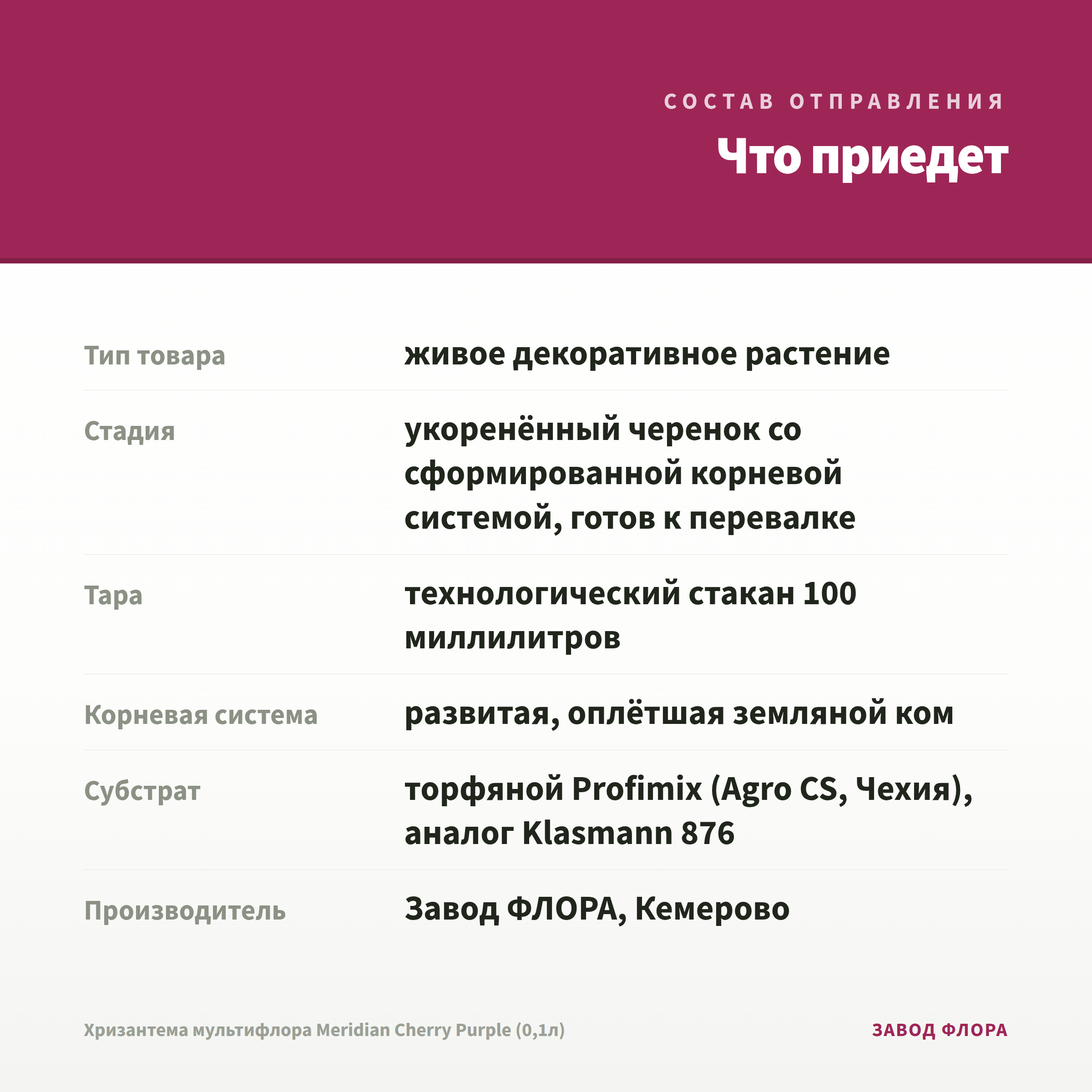 СОСТАВ ОТПРАВЛЕНИЯ

Что приедет

Тип товара
живое декоративное растение

Стадия
укоренённый черенок со сформированной корневой системой, готов к перевалке

Тара
технологический стакан 100 миллилитров

Корневая система
развитая, оплётшая земляной ком

Субстрат
торфяной Profimix (Agro CS, Чехия), аналог Klasmann 876

Производитель
Завод ФЛОРА, Кемерово

Хризантема мультифлора Meridian Cherry Purple (0,1л)

ЗАВОД ФЛОРА